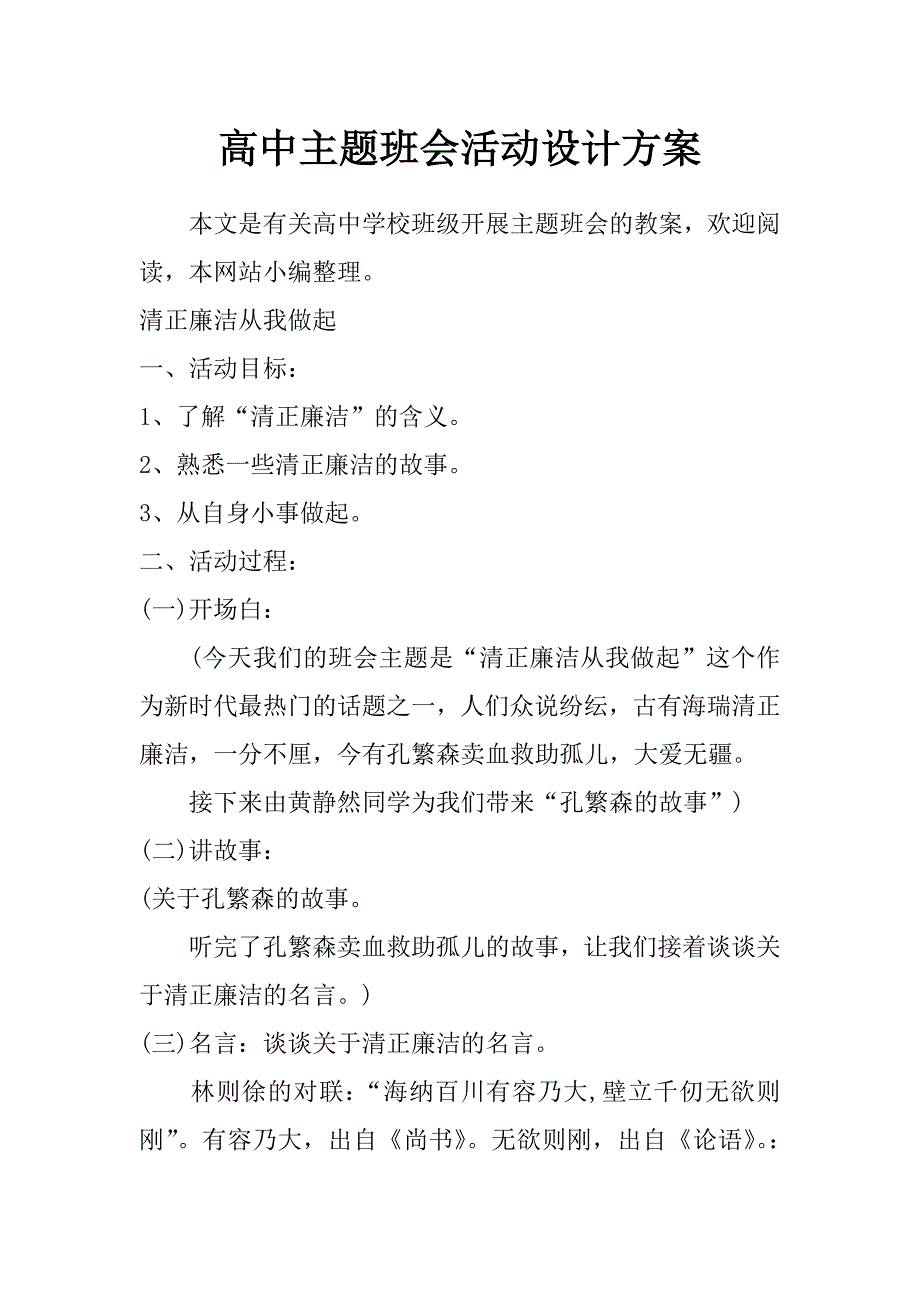 高中主题班会活动设计方案

本文是有关高中学校班级开展主题班会的教案，欢迎阅读，本网站小编整理。

清正廉洁从我做起

一、活动目标：

1、了解“清正廉洁”的含义。

2、熟悉一些清正廉洁的故事。

3、从自身小事做起。

二、活动过程：

(一)开场白：

（今天我们的班会主题是“清正廉洁从我做起”这个作为新时代最热门的话题之一，人们众说纷纭，古有海瑞清正廉洁，一分不厘，今有孔繁森卖血救助孤儿，大爱无疆。

接下来由黄静然同学为我们带来“孔繁森的故事”）

(二)讲故事：

(关于孔繁森的故事。

听完了孔繁森卖血救助孤儿的故事，让我们接着谈谈关于清正廉洁的名言。)

(三)名言：谈谈关于清正廉洁的名言。

林则徐的对联：“海纳百川有容乃大,壁立千仞无欲则刚”。有容乃大，出自《尚书》。无欲则刚，出自《论语》。：